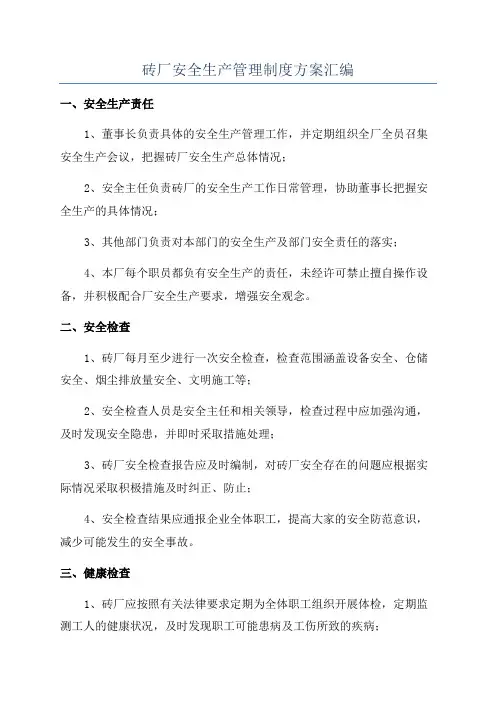 砖厂安全生产管理制度方案汇编

一、安全生产责任

1、董事长负责具体的安全生产管理工作，并定期组织全厂全员召集安全生产会议，把握砖厂安全生产总体情况；

2、安全主任负责砖厂的安全生产工作日常管理，协助董事长把握安全生产的具体情况；

3、其他部门负责对本部门的安全生产及部门安全责任的落实；

4、本厂每个职员都负有安全生产的责任，未经许可禁止擅自操作设备，并积极配合厂安全生产要求，增强安全观念。

二、安全检查

1、砖厂每月至少进行一次安全检查，检查范围涵盖设备安全、仓储安全、烟尘排放量安全、文明施工等；

2、安全检查人员是安全主任和相关领导，检查过程中应加强沟通，及时发现安全隐患，并即时采取措施处理；

3、砖厂安全检查报告应及时编制，对砖厂安全存在的问题应根据实际情况采取积极措施及时纠正、防止；

4、安全检查结果应通报企业全体职工，提高大家的安全防范意识，减少可能发生的安全事故。

三、健康检查

1、砖厂应按照有关法律要求定期为全体职工组织开展体检，定期监测工人的健康状况，及时发现职工可能患病及工伤所致的疾病；